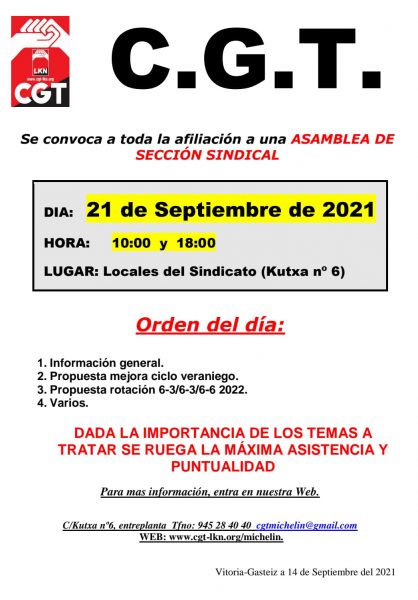 LKN
www.cgt-lkn.org
CGT

C.G.T.

Se convoca a toda la afiliación a una ASAMBLEA DE SECCIÓN SINDICAL

DIA: 21 de Septiembre de 2021

HORA: 10:00 y 18:00

LUGAR: Locales del Sindicato (Kutxa nº 6)

Orden del día:

1. Información general.
2. Propuesta mejora ciclo veraniego.
3. Propuesta rotación 6-3/6-3/6-6 2022.
4. Varios.

DADA LA IMPORTANCIA DE LOS TEMAS A TRATAR SE RUEGA LA MÁXIMA ASISTENCIA Y PUNTUALIDAD

Para mas información, entra en nuestra Web.

C/Kutxa nº6, entreplanta Tfno: 945 28 40 40 cgtmichelin@gmail.com
WEB: www.cgt-lkn.org/michelin.

Vitoria-Gasteiz a 14 de Septiembre del 2021